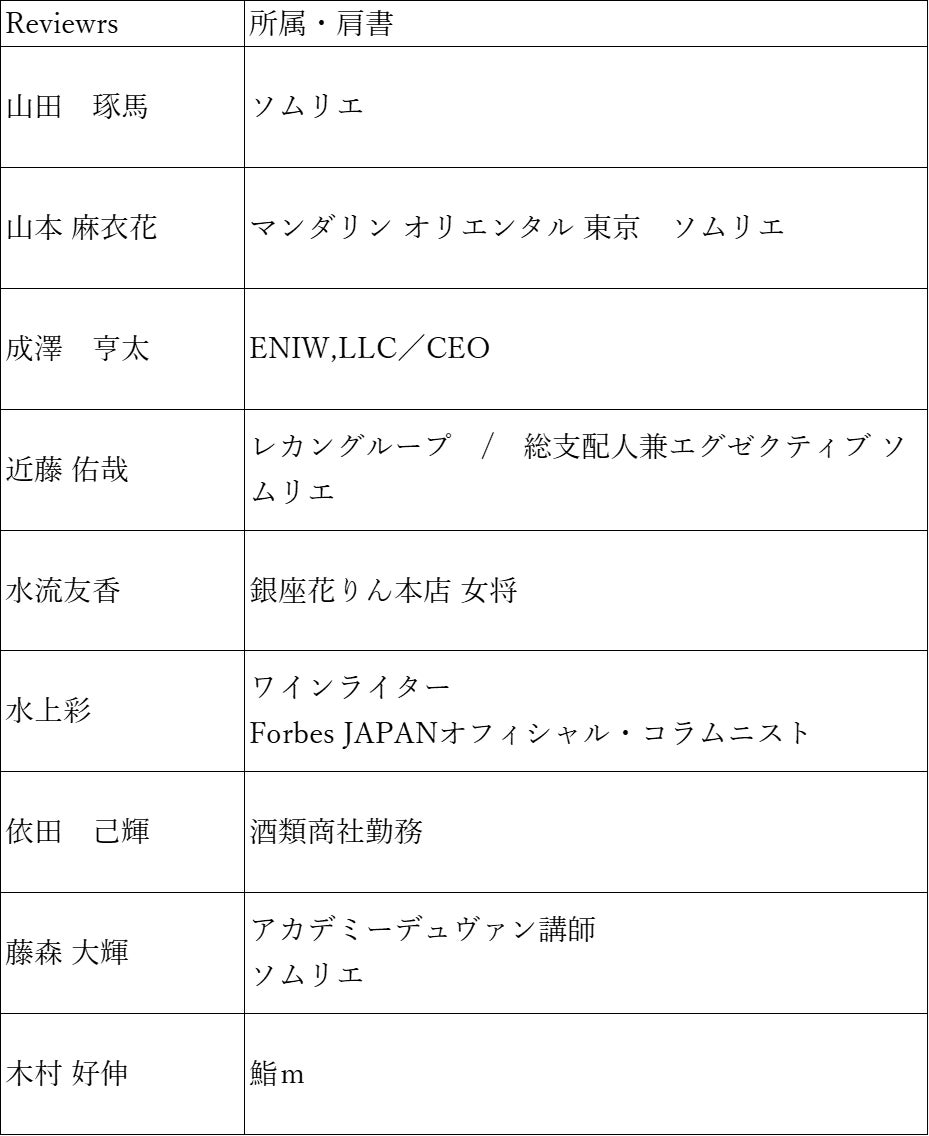 | Reviewrs | 所属・肩書 |
|---|---|
| 山田　琢馬 | ソムリエ |
| 山本 麻衣花 | マンダリン オリエンタル 東京　ソムリエ |
| 成澤　亨太 | ENIW,LLC／CEO |
| 近藤 佑哉 | レカングループ　/　総支配人兼エグゼクティブ ソムリエ |
| 水流友香 | 銀座花りん本店 女将 |
| 水上彩 | ワインライター Forbes JAPANオフィシャル・コラムニスト |
| 依田　己輝 | 酒類商社勤務 |
| 藤森 大輝 | アカデミーデュヴァン講師 ソムリエ |
| 木村 好伸 | 鮨m |